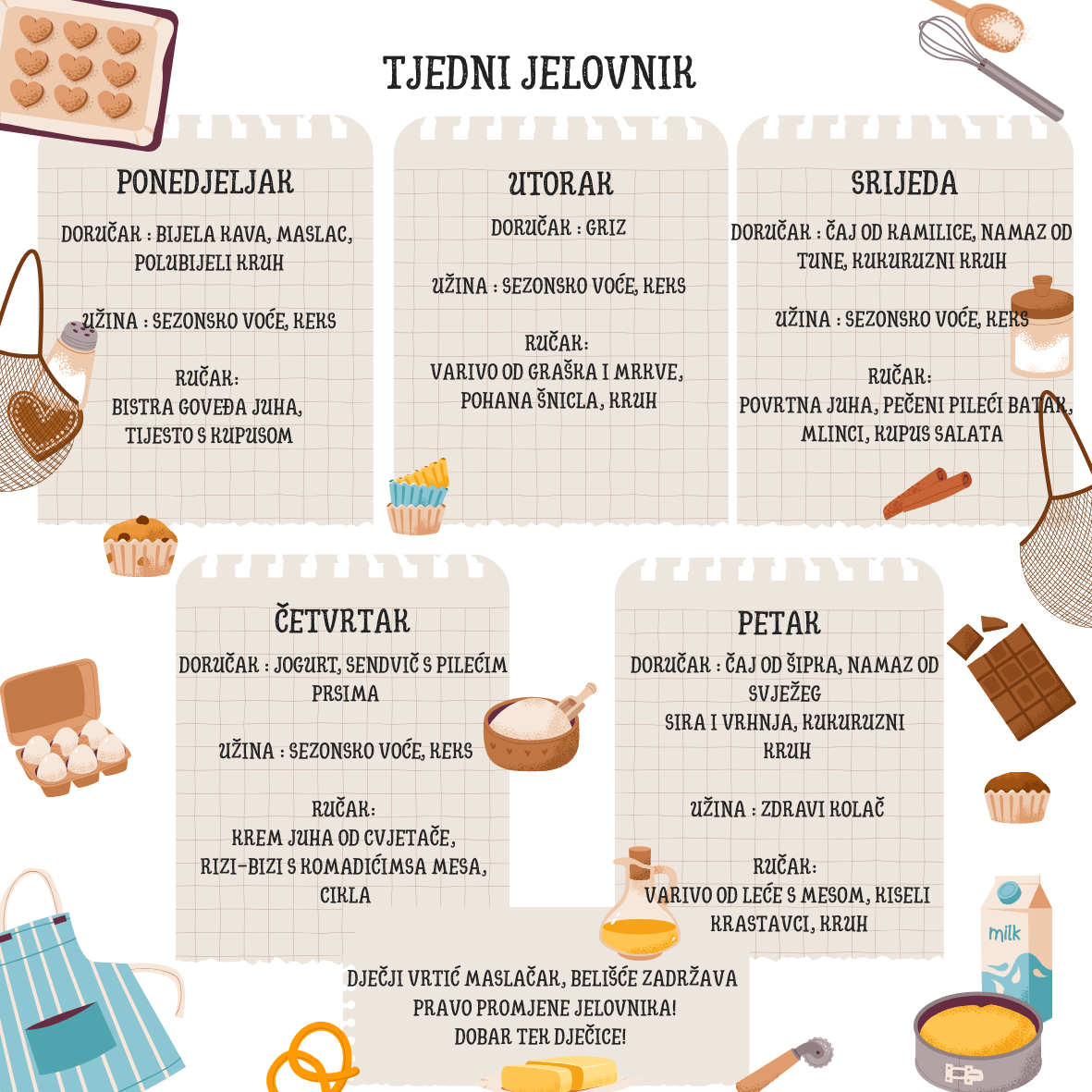 TJEDNI JELOVNIK

PONEDJELJAK

DORUČAK : BIJELA KAVA, MASLAC, POLUBIJELI KRUH

UŽINA : SEZONSKO VOĆE, KEKS

RUČAK:
BISTRA GOVEĐA JUHA,
TIJESTO S KUPUSOM

UTORAK

DORUČAK : GRIZ

UŽINA : SEZONSKO VOĆE, KEKS

RUČAK:
VARIVO OD GRAŠKA I MRKVE,
POHANA ŠNICLA, KRUH

SRIJEDA

DORUČAK : ČAJ OD KAMILICE, NAMAZ OD TUNE, KUKURUZNI KRUH

UŽINA : SEZONSKO VOĆE, KEKS

RUČAK:
POVRTNA JUHA, PEČENI PILEĆI BATAK,
MLINCI, KUPUS SALATA

ČETVRTAK

DORUČAK : JOGURT, SENDVIČ S PILEĆIM PRSIMA

UŽINA : SEZONSKO VOĆE, KEKS

RUČAK:
KREM JUHA OD CVJETAČE,
RIZI-BIZI S KOMADIĆIMSA MESA,
CIKLA

PETAK

DORUČAK : ČAJ OD ŠIPKA, NAMAZ OD SVJEŽEG
SIRA I VRHNJA, KUKURUZNI KRUH

UŽINA : ZDRAVI KOLAČ

RUČAK:
VARIVO OD LEĆE S MESOM, KISELI KRASTAVCI, KRUH

DJEČJI VRTIĆ MASLAČAK, BELIŠĆE ZADRŽAVA
PRAVO PROMJENE JELOVNIKA!
DOBAR TEK DJEČICE!

milk